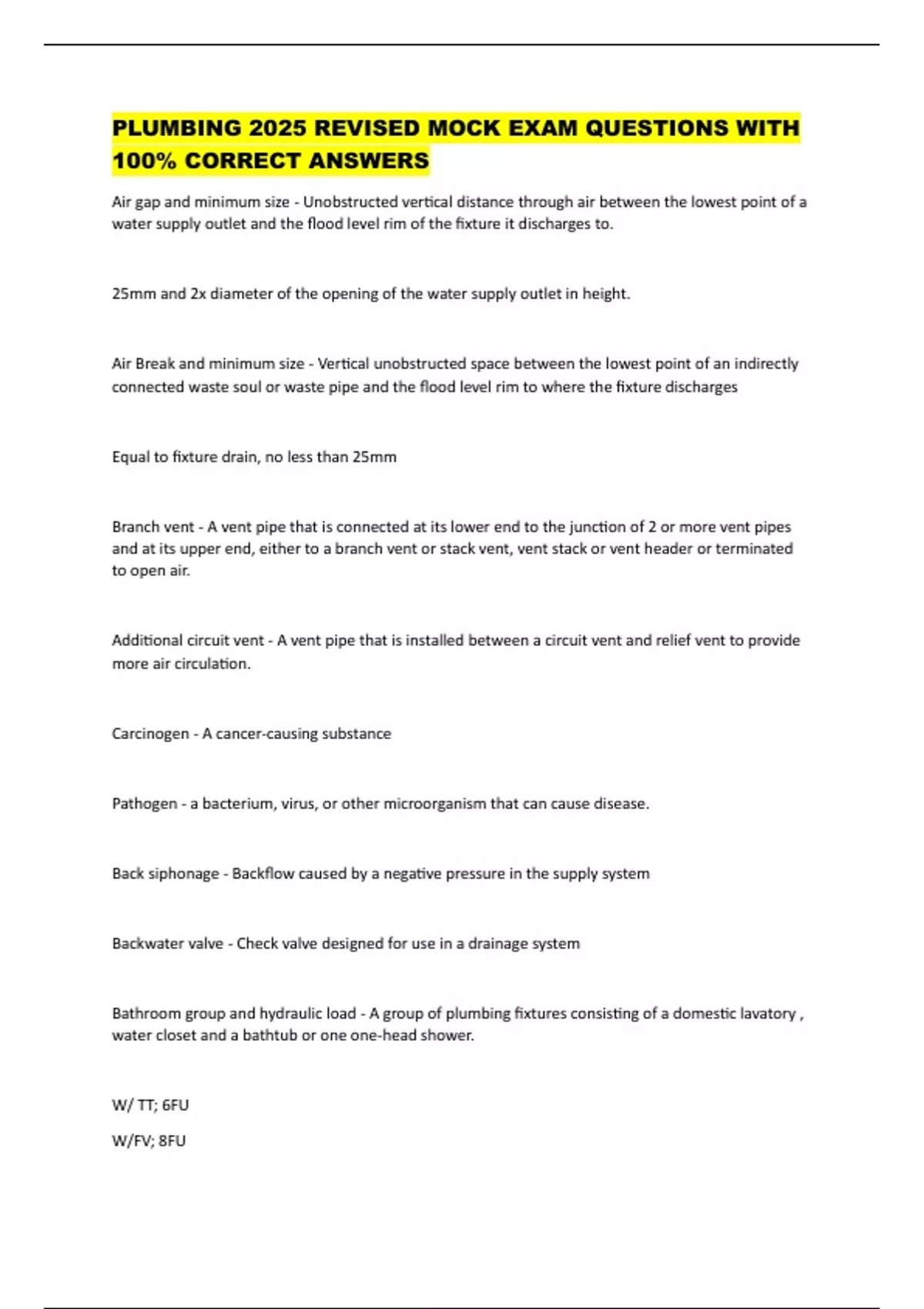 PLUMBING 2025 REVISED MOCK EXAM QUESTIONS WITH 100% CORRECT ANSWERS

Air gap and minimum size - Unobstructed vertical distance through air between the lowest point of a water supply outlet and the flood level rim of the fixture it discharges to.

25mm and 2x diameter of the opening of the water supply outlet in height.

Air Break and minimum size - Vertical unobstructed space between the lowest point of an indirectly connected waste soul or waste pipe and the flood level rim to where the fixture discharges

Equal to fixture drain, no less than 25mm

Branch vent - A vent pipe that is connected at its lower end to the junction of 2 or more vent pipes and at its upper end, either to a branch vent or stack vent, vent stack or vent header or terminated to open air.

Additional circuit vent - A vent pipe that is installed between a circuit vent and relief vent to provide more air circulation.

Carcinogen - A cancer-causing substance

Pathogen - a bacterium, virus, or other microorganism that can cause disease.

Back siphonage - Backflow caused by a negative pressure in the supply system

Backwater valve - Check valve designed for use in a drainage system

Bathroom group and hydraulic load - A group of plumbing fixtures consisting of a domestic lavatory , water closet and a bathtub or one one-head shower.

W/ TT; 6FU

W/FV; 8FU